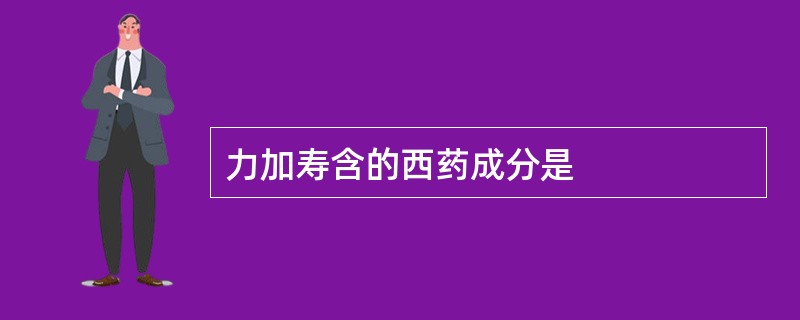 力加寿含的西药成分是